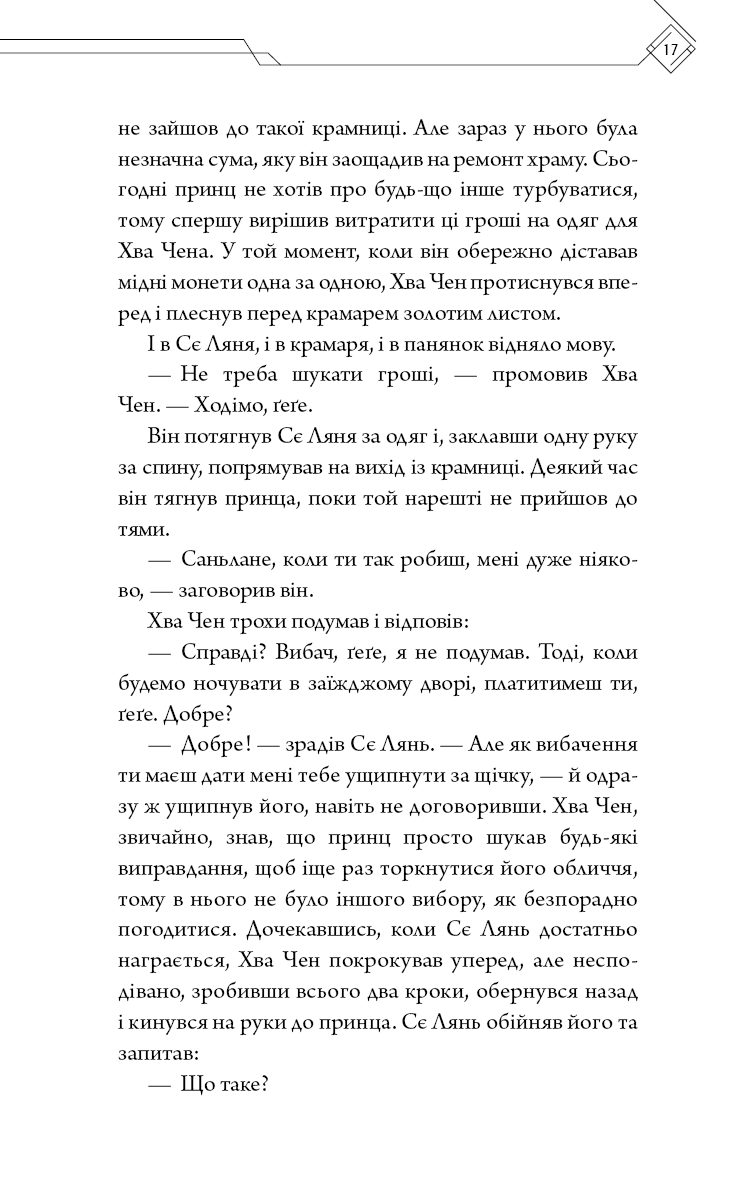 17

не зайшов до такої крамниці. Але зараз у нього була незначна сума, яку він заощадив на ремонт храму. Сьогодні принц не хотів про будь-що інше турбуватися, тому спершу вирішив витратити ці гроші на одяг для Хва Чена. У той момент, коли він обережно діставав мідні монети одна за одною, Хва Чен протиснувся вперед і плеснув перед крамарем золотим листом.

І в Сє Ляня, і в крамаря, і в панянок відняло мову.

— Не треба шукати гроші, — промовив Хва Чен. — Ходімо, ґеґе.

Він потягнув Сє Ляня за одяг і, заклавши одну руку за спину, попрямував на вихід із крамниці. Деякий час він тягнув принца, поки той нарешті не прийшов до тями.

— Саньлане, коли ти так робиш, мені дуже ніяково, — заговорив він.

Хва Чен трохи подумав і відповів:

— Справді? Вибач, ґеґе, я не подумав. Тоді, коли будемо ночувати в заїжджому дворі, платитимеш ти, ґеґе. Добре?

— Добре! — зрадів Сє Лянь. — Але як вибачення ти маєш дати мені тебе ущипнути за щічку, — й одразу ж ущипнув його, навіть не договоривши. Хва Чен, звичайно, знав, що принц просто шукав будь-які виправдання, щоб іще раз торкнутися його обличчя, тому в нього не було іншого вибору, як безпорадно погодитися. Дочекавшись, коли Сє Лянь достатньо награється, Хва Чен покрокував уперед, але несподівано, зробивши всього два кроки, обернувся назад і кинувся на руки до принца. Сє Лянь обійняв його та запитав:

— Що таке?